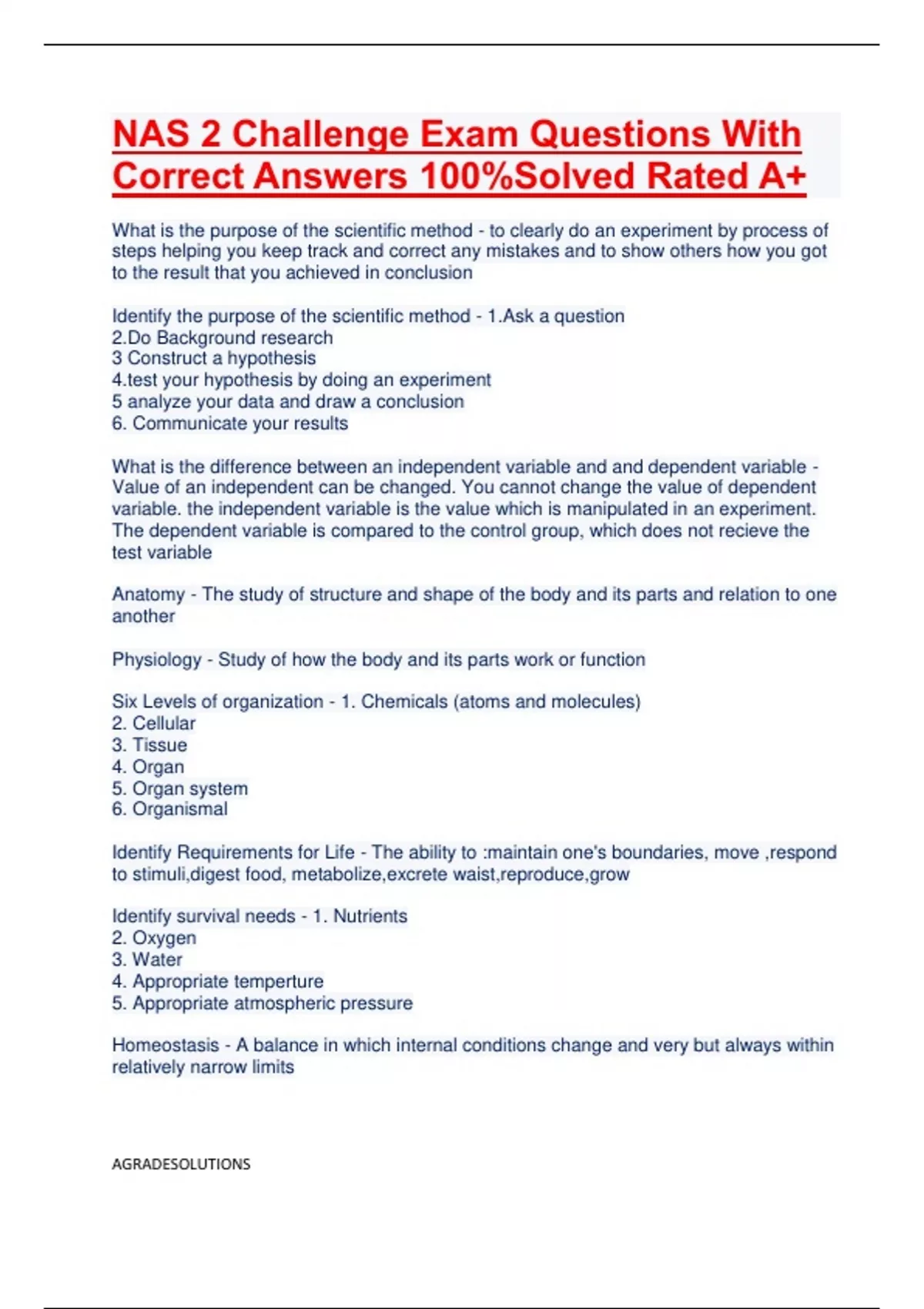 NAS 2 Challenge Exam Questions With Correct Answers 100%Solved Rated A+

What is the purpose of the scientific method - to clearly do an experiment by process of steps helping you keep track and correct any mistakes and to show others how you got to the result that you achieved in conclusion

Identify the purpose of the scientific method - 1.Ask a question
2.Do Background research
3 Construct a hypothesis
4.test your hypothesis by doing an experiment
5 analyze your data and draw a conclusion
6. Communicate your results

What is the difference between an independent variable and and dependent variable - Value of an independent can be changed. You cannot change the value of dependent variable. the independent variable is the value which is manipulated in an experiment. The dependent variable is compared to the control group, which does not recieve the test variable

Anatomy - The study of structure and shape of the body and its parts and relation to one another

Physiology - Study of how the body and its parts work or function

Six Levels of organization - 1. Chemicals (atoms and molecules)
2. Cellular
3. Tissue
4. Organ
5. Organ system
6. Organismal

Identify Requirements for Life - The ability to :maintain one's boundaries, move ,respond to stimuli,digest food, metabolize,excrete waist,reproduce,grow

Identify survival needs - 1. Nutrients
2. Oxygen
3. Water
4. Appropriate temperture
5. Appropriate atmospheric pressure

Homeostasis - A balance in which internal conditions change and very but always within relatively narrow limits

AGRADESOLUTIONS